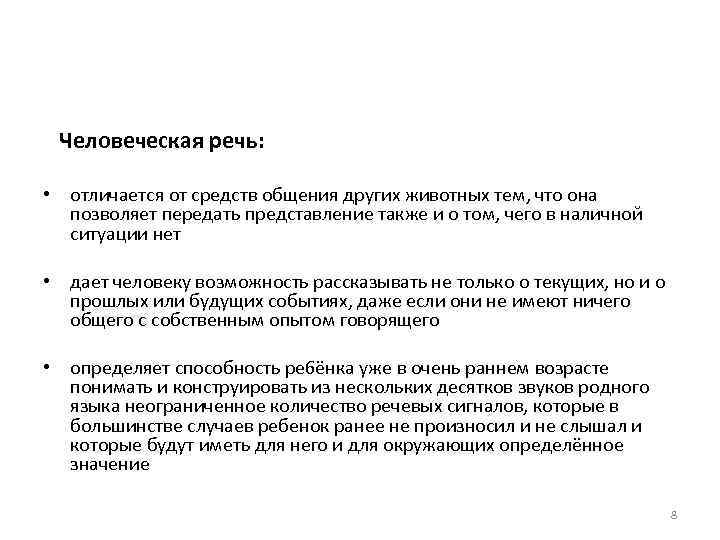 Человеческая речь:

• отличается от средств общения других животных тем, что она позволяет передать представление также и о том, чего в наличной ситуации нет

• дает человеку возможность рассказывать не только о текущих, но и о прошлых или будущих событиях, даже если они не имеют ничего общего с собственным опытом говорящего

• определяет способность ребёнка уже в очень раннем возрасте понимать и конструировать из нескольких десятков звуков родного языка неограниченное количество речевых сигналов, которые в большинстве случаев ребенок ранее не произносил и не слышал и которые будут иметь для него и для окружающих определённое значение

8